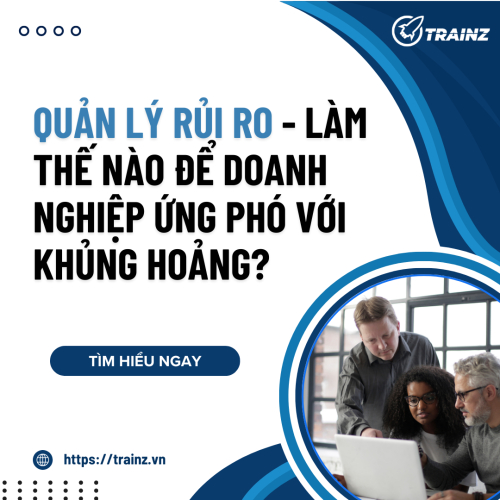 TRAINZ

QUẢN LÝ RỦI RO - LÀM THẾ NÀO ĐỂ DOANH NGHIỆP ỨNG PHÓ VỚI KHỦNG HOẢNG?

TÌM HIỂU NGAY

https://trainz.vn